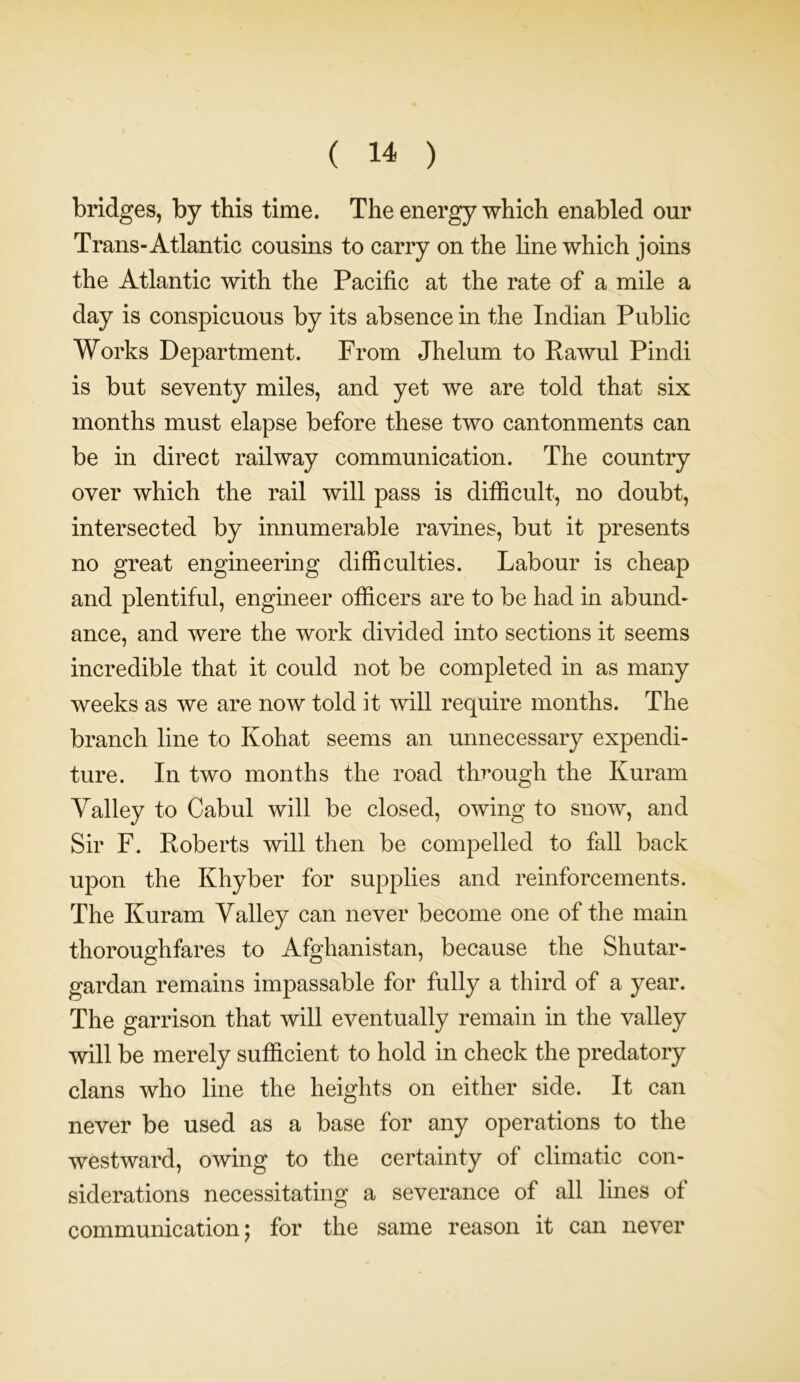 ( 14 )

bridges, by this time. The energy which enabled our Trans-Atlantic cousins to carry on the line which joins the Atlantic with the Pacific at the rate of a mile a day is conspicuous by its absence in the Indian Public Works Department. From Jhelum to Rawul Pindi is but seventy miles, and yet we are told that six months must elapse before these two cantonments can be in direct railway communication. The country over which the rail will pass is difficult, no doubt, intersected by innumerable ravines, but it presents no great engineering difficulties. Labour is cheap and plentiful, engineer officers are to be had in abundance, and were the work divided into sections it seems incredible that it could not be completed in as many weeks as we are now told it will require months. The branch line to Kohat seems an unnecessary expenditure. In two months the road through the Kuram Valley to Cabul will be closed, owing to snow, and Sir F. Roberts will then be compelled to fall back upon the Khyber for supplies and reinforcements. The Kuram Valley can never become one of the main thoroughfares to Afghanistan, because the Shutargardan remains impassable for fully a third of a year. The garrison that will eventually remain in the valley will be merely sufficient to hold in check the predatory clans who line the heights on either side. It can never be used as a base for any operations to the westward, owing to the certainty of climatic considerations necessitating a severance of all lines of communication; for the same reason it can never